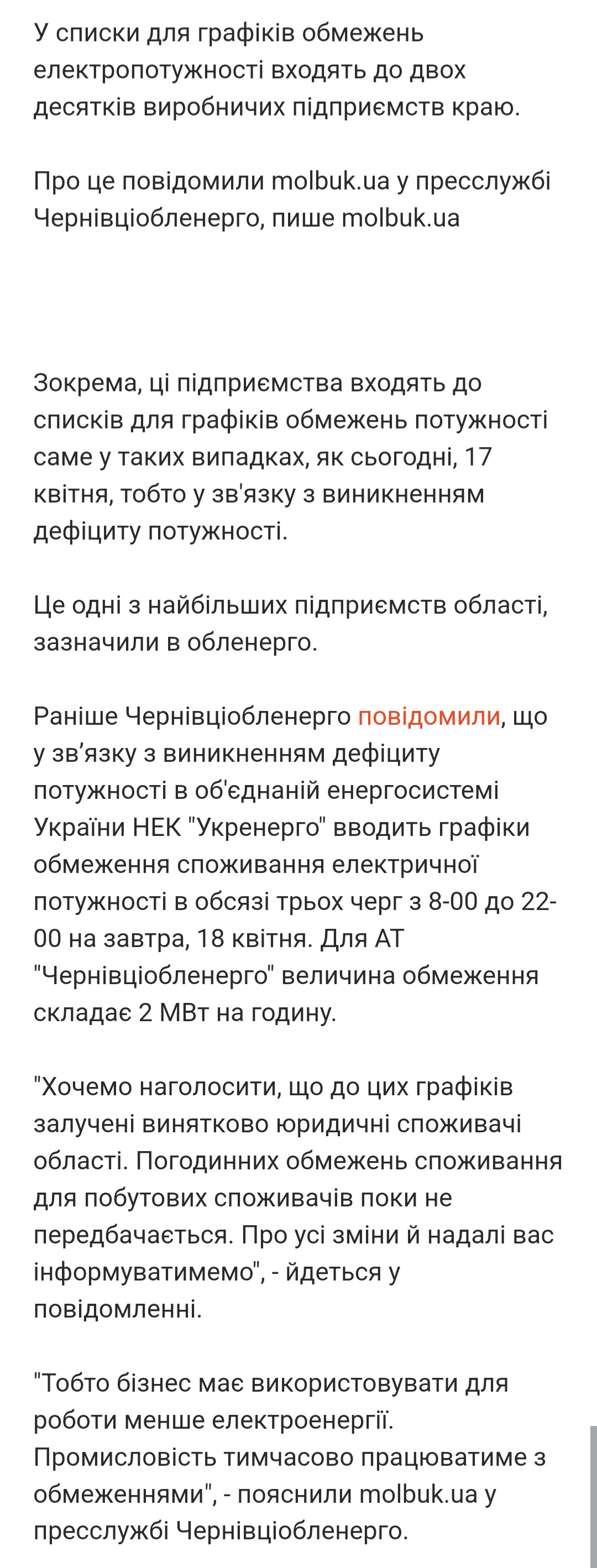 У списки для графіків обмежень електропотужності входять до двох десятків виробничих підприємств краю.

Про це повідомили molbuk.ua у пресслужбі Чернівціобленерго, пише molbuk.ua

Зокрема, ці підприємства входять до списків для графіків обмежень потужності саме у таких випадках, як сьогодні, 17 квітня, тобто у зв'язку з виникненням дефіциту потужності.

Це одні з найбільших підприємств області, зазначили в обленерго.

Раніше Чернівціобленерго повідомили, що у зв’язку з виникненням дефіциту потужності в об'єднаній енергосистемі України НЕК "Укренерго" вводить графіки обмеження споживання електричної потужності в обсязі трьох черг з 8-00 до 22-00 на завтра, 18 квітня. Для АТ "Чернівціобленерго" величина обмеження складає 2 МВт на годину.

"Хочемо наголосити, що до цих графіків залучені винятково юридичні споживачі області. Погодинних обмежень споживання для побутових споживачів поки не передбачається. Про усі зміни й надалі вас інформуватимемо", - йдеться у повідомленні.

"Тобто бізнес має використовувати для роботи менше електроенергії. Промисловість тимчасово працюватиме з обмеженнями", - пояснили molbuk.ua у пресслужбі Чернівціобленерго.